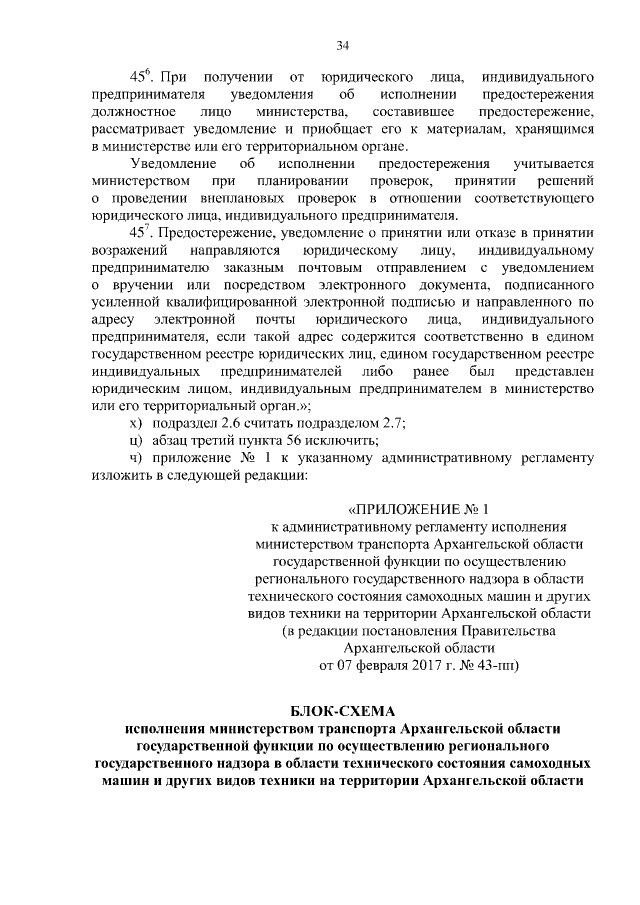 34

$45^6$. При получении от юридического лица, индивидуального предпринимателя уведомления об исполнении предостережения должностное лицо министерства, составившее предостережение, рассматривает уведомление и приобщает его к материалам, хранящимся в министерстве или его территориальном органе.

Уведомление об исполнении предостережения учитывается министерством при планировании проверок, принятии решений о проведении внеплановых проверок в отношении соответствующего юридического лица, индивидуального предпринимателя.

$45^7$. Предостережение, уведомление о принятии или отказе в принятии возражений направляются юридическому лицу, индивидуальному предпринимателю заказным почтовым отправлением с уведомлением о вручении или посредством электронного документа, подписанного усиленной квалифицированной электронной подписью и направленного по адресу электронной почты юридического лица, индивидуального предпринимателя, если такой адрес содержится соответственно в едином государственном реестре юридических лиц, едином государственном реестре индивидуальных предпринимателей либо ранее был представлен юридическим лицом, индивидуальным предпринимателем в министерство или его территориальный орган.»;

х) подраздел 2.6 считать подразделом 2.7;

ц) абзац третий пункта 56 исключить;

ч) приложение № 1 к указанному административному регламенту изложить в следующей редакции:

«ПРИЛОЖЕНИЕ № 1
к административному регламенту исполнения министерством транспорта Архангельской области государственной функции по осуществлению регионального государственного надзора в области технического состояния самоходных машин и других видов техники на территории Архангельской области
(в редакции постановления Правительства Архангельской области
от 07 февраля 2017 г. № 43-пп)

БЛОК-СХЕМА
исполнения министерством транспорта Архангельской области государственной функции по осуществлению регионального государственного надзора в области технического состояния самоходных машин и других видов техники на территории Архангельской области